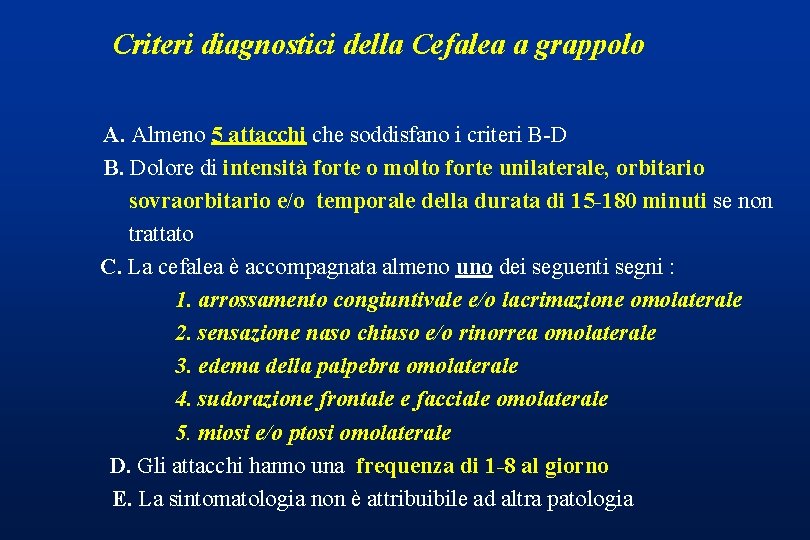 Criteri diagnostici della Cefalea a grappolo

A. Almeno 5 attacchi che soddisfano i criteri B-D

B. Dolore di intensità forte o molto forte unilaterale, orbitario sovraorbitario e/o temporale della durata di 15-180 minuti se non trattato

C. La cefalea è accompagnata almeno uno dei seguenti segni :

1. arrossamento congiuntivale e/o lacrimazione omolaterale
2. sensazione naso chiuso e/o rinorrea omolaterale
3. edema della palpebra omolaterale
4. sudorazione frontale e facciale omolaterale
5. miosi e/o ptosi omolaterale

D. Gli attacchi hanno una frequenza di 1-8 al giorno

E. La sintomatologia non è attribuibile ad altra patologia